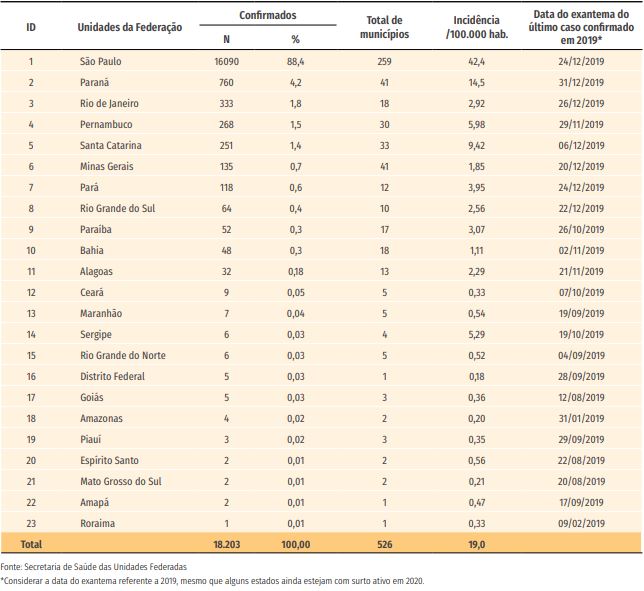 | ID | Unidades da Federação | Confirmados N | Confirmados % | Total de municípios | Incidência /100.000 hab. | Data do exantema do último caso confirmado em 2019* |
|---|---|---|---|---|---|---|
| 1 | São Paulo | 16090 | 88,4 | 259 | 42,4 | 24/12/2019 |
| 2 | Paraná | 760 | 4,2 | 41 | 14,5 | 31/12/2019 |
| 3 | Rio de Janeiro | 333 | 1,8 | 18 | 2,92 | 26/12/2019 |
| 4 | Pernambuco | 268 | 1,5 | 30 | 5,98 | 29/11/2019 |
| 5 | Santa Catarina | 251 | 1,4 | 33 | 9,42 | 06/12/2019 |
| 6 | Minas Gerais | 135 | 0,7 | 41 | 1,85 | 20/12/2019 |
| 7 | Pará | 118 | 0,6 | 12 | 3,95 | 24/12/2019 |
| 8 | Rio Grande do Sul | 64 | 0,4 | 10 | 2,56 | 22/12/2019 |
| 9 | Paraíba | 52 | 0,3 | 17 | 3,07 | 26/10/2019 |
| 10 | Bahia | 48 | 0,3 | 18 | 1,11 | 02/11/2019 |
| 11 | Alagoas | 32 | 0,18 | 13 | 2,29 | 21/11/2019 |
| 12 | Ceará | 9 | 0,05 | 5 | 0,33 | 07/10/2019 |
| 13 | Maranhão | 7 | 0,04 | 5 | 0,54 | 19/09/2019 |
| 14 | Sergipe | 6 | 0,03 | 4 | 5,29 | 19/10/2019 |
| 15 | Rio Grande do Norte | 6 | 0,03 | 5 | 0,52 | 04/09/2019 |
| 16 | Distrito Federal | 5 | 0,03 | 1 | 0,18 | 28/09/2019 |
| 17 | Goiás | 5 | 0,03 | 3 | 0,36 | 12/08/2019 |
| 18 | Amazonas | 4 | 0,02 | 2 | 0,20 | 31/01/2019 |
| 19 | Piauí | 3 | 0,02 | 3 | 0,35 | 29/09/2019 |
| 20 | Espírito Santo | 2 | 0,01 | 2 | 0,56 | 22/08/2019 |
| 21 | Mato Grosso do Sul | 2 | 0,01 | 2 | 0,21 | 20/08/2019 |
| 22 | Amapá | 2 | 0,01 | 1 | 0,47 | 17/09/2019 |
| 23 | Roraima | 1 | 0,01 | 1 | 0,33 | 09/02/2019 |
| Total | | 18.203 | 100,00 | 526 | 19,0 | |

Fonte: Secretaria de Saúde das Unidades Federadas
*Considerar a data do exantema referente a 2019, mesmo que alguns estados ainda estejam com surto ativo em 2020.